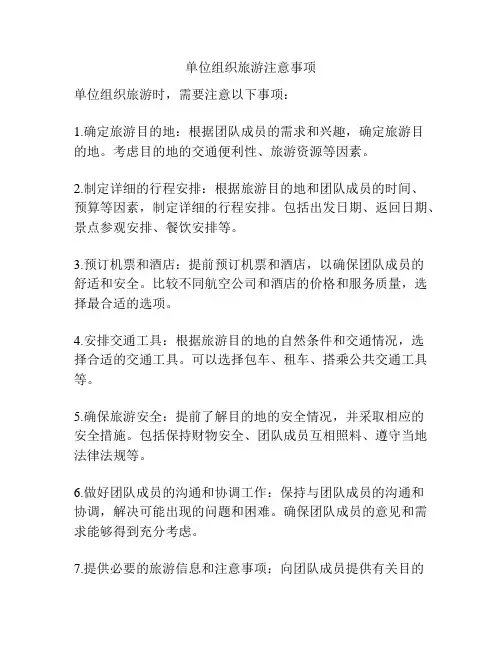 单位组织旅游注意事项

单位组织旅游时，需要注意以下事项：

1.确定旅游目的地：根据团队成员的需求和兴趣，确定旅游目的地。考虑目的地的交通便利性、旅游资源等因素。

2.制定详细的行程安排：根据旅游目的地和团队成员的时间、预算等因素，制定详细的行程安排。包括出发日期、返回日期、景点参观安排、餐饮安排等。

3.预订机票和酒店：提前预订机票和酒店，以确保团队成员的舒适和安全。比较不同航空公司和酒店的价格和服务质量，选择最合适的选项。

4.安排交通工具：根据旅游目的地的自然条件和交通情况，选择合适的交通工具。可以选择包车、租车、搭乘公共交通工具等。

5.确保旅游安全：提前了解目的地的安全情况，并采取相应的安全措施。包括保持财物安全、团队成员互相照料、遵守当地法律法规等。

6.做好团队成员的沟通和协调工作：保持与团队成员的沟通和协调，解决可能出现的问题和困难。确保团队成员的意见和需求能够得到充分考虑。

7.提供必要的旅游信息和注意事项：向团队成员提供有关目的